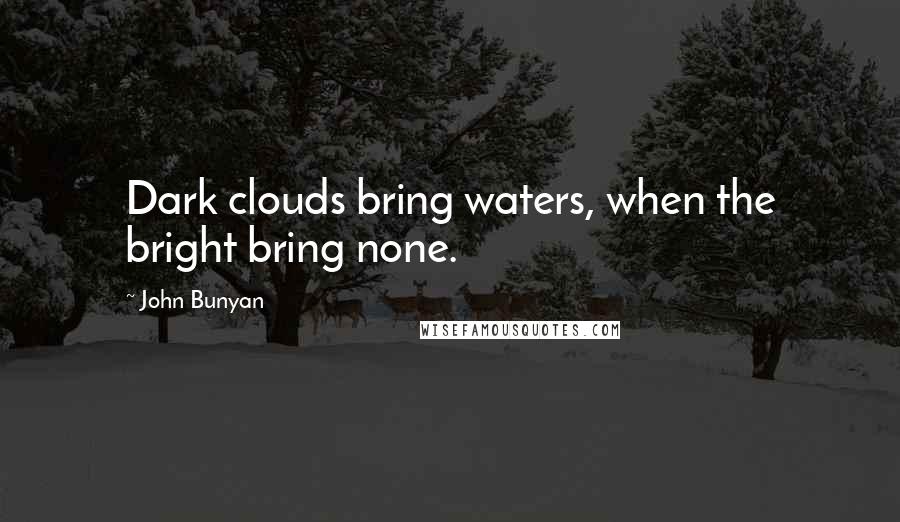 Dark clouds bring waters, when the bright bring none.

~ John Bunyan

WISEFAMOUSQUOTES.COM